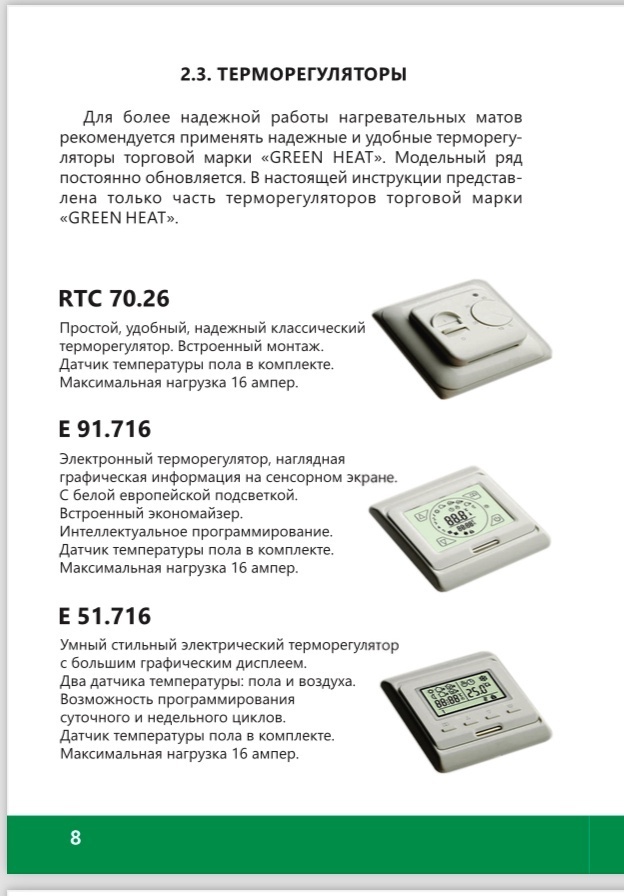 2.3. ТЕРМОРЕГУЛЯТОРЫ

Для более надежной работы нагревательных матов рекомендуется применять надежные и удобные терморегуляторы торговой марки «GREEN HEAT». Модельный ряд постоянно обновляется. В настоящей инструкции представлена только часть терморегуляторов торговой марки «GREEN HEAT».

RTC 70.26

Простой, удобный, надежный классический терморегулятор. Встроенный монтаж. Датчик температуры пола в комплекте. Максимальная нагрузка 16 ампер.

E 91.716

Электронный терморегулятор, наглядная графическая информация на сенсорном экране. С белой европейской подсветкой. Встроенный экономайзер. Интеллектуальное программирование. Датчик температуры пола в комплекте. Максимальная нагрузка 16 ампер.

E 51.716

Умный стильный электрический терморегулятор с большим графическим дисплеем. Два датчика температуры: пола и воздуха. Возможность программирования суточного и недельного циклов. Датчик температуры пола в комплекте. Максимальная нагрузка 16 ампер.

8